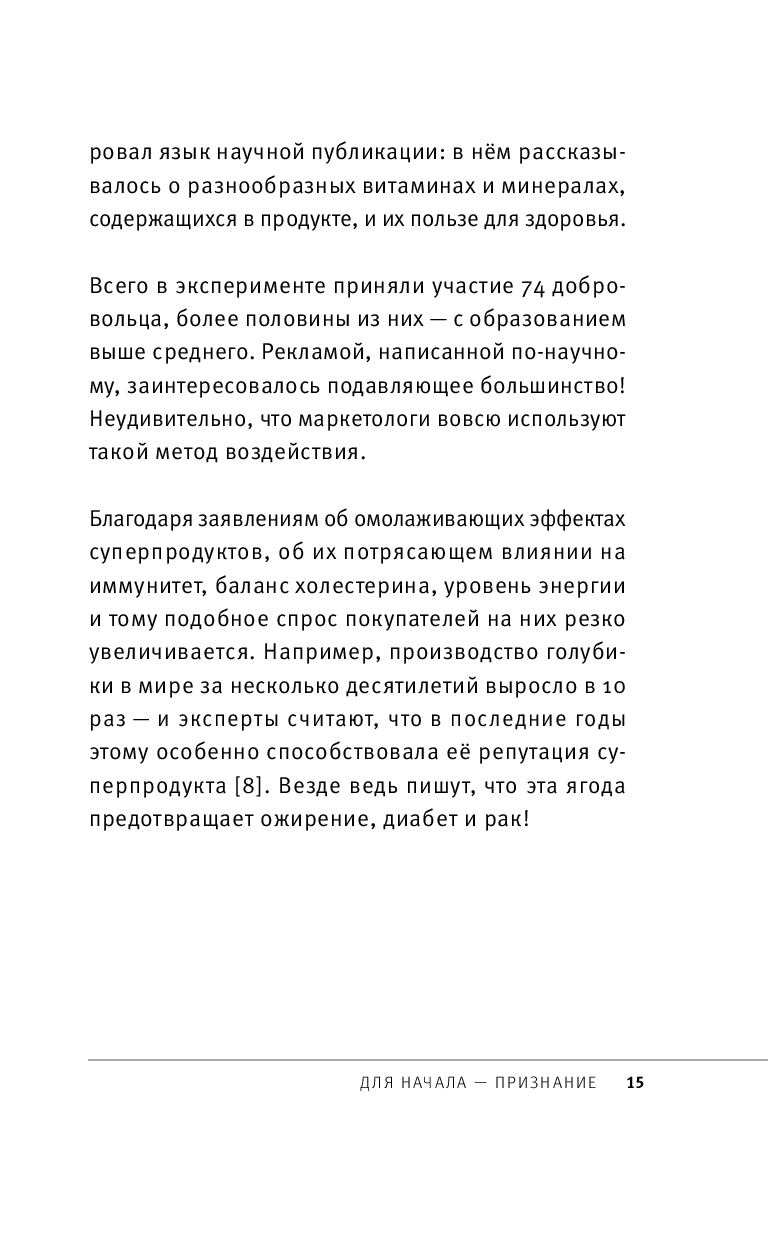 ровал язык научной публикации: в нём рассказывалось о разнообразных витаминах и минералах, содержащихся в продукте, и их пользе для здоровья.

Всего в эксперименте приняли участие 74 добровольца, более половины из них — с образованием выше среднего. Рекламой, написанной по-научному, заинтересовалось подавляющее большинство! Неудивительно, что маркетологи вовсю используют такой метод воздействия.

Благодаря заявлениям об омолаживающих эффектах суперпродуктов, об их потрясающем влиянии на иммунитет, баланс холестерина, уровень энергии и тому подобное спрос покупателей на них резко увеличивается. Например, производство голубики в мире за несколько десятилетий выросло в 10 раз — и эксперты считают, что в последние годы этому особенно способствовала её репутация суперпродукта [8]. Везде ведь пишут, что эта ягода предотвращает ожирение, диабет и рак!

ДЛЯ НАЧАЛА — ПРИЗНАНИЕ 15